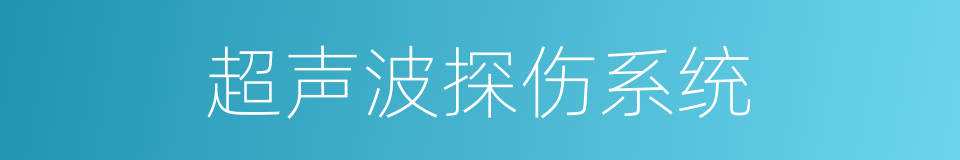 超声波探伤系统